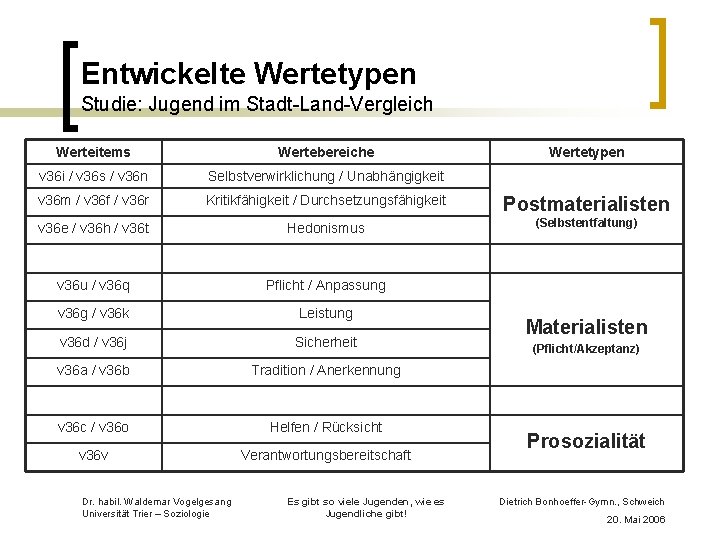 Entwickelte Wertetypen
Studie: Jugend im Stadt-Land-Vergleich

| Werteitems | Wertebereiche | Wertetypen |
|---|---|---|
| v36i / v36s / v36n | Selbstverwirklichung / Unabhängigkeit | Postmaterialisten (Selbstentfaltung) |
| v36m / v36f / v36r | Kritikfähigkeit / Durchsetzungsfähigkeit | |
| v36e / v36h / v36t | Hedonismus | |
| | | |
| v36u / v36q | Pflicht / Anpassung | Materialisten (Pflicht/Akzeptanz) |
| v36g / v36k | Leistung | |
| v36d / v36j | Sicherheit | |
| v36a / v36b | Tradition / Anerkennung | |
| | | |
| v36c / v36o | Helfen / Rücksicht | Prosozialität |
| v36v | Verantwortungsbereitschaft | |

Dr. habil. Waldemar Vogelgesang
Universität Trier – Soziologie

Es gibt so viele Jugenden, wie es Jugendliche gibt!

Dietrich Bonhoeffer-Gymn., Schweich
20. Mai 2006